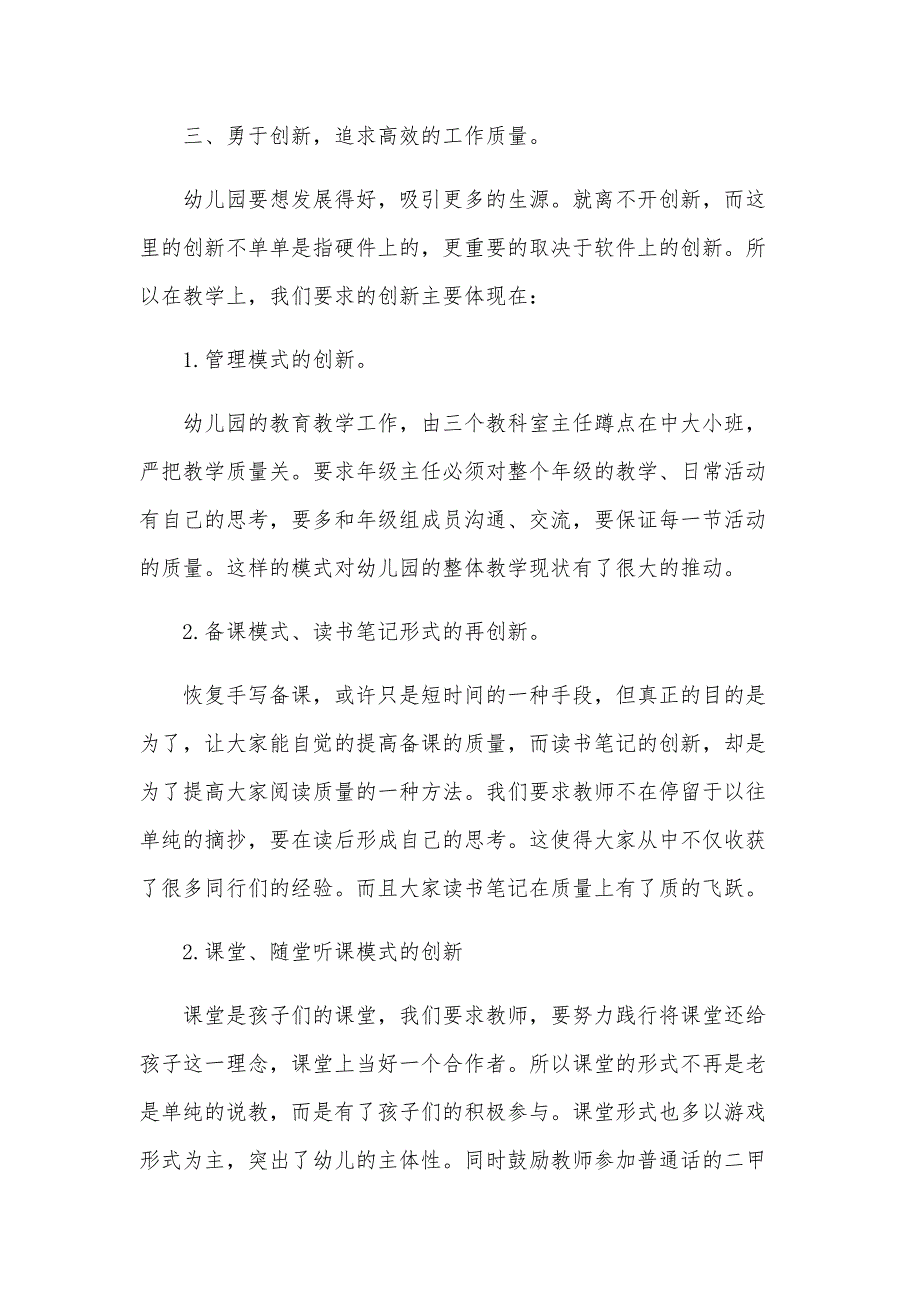 三、勇于创新，追求高效的工作质量。

幼儿园要想发展得好，吸引更多的生源。就离不开创新，而这里的创新不单单是指硬件上的，更重要的取决于软件上的创新。所以在教学上，我们要求的创新主要体现在：

1.管理模式的创新。

幼儿园的教育教学工作，由三个教科室主任蹲点在中大小班，严把教学质量关。要求年级主任必须对整个年级的教学、日常活动有自己的思考，要多和年级组成员沟通、交流，要保证每一节活动的质量。这样的模式对幼儿园的整体教学现状有了很大的推动。

2.备课模式、读书笔记形式的再创新。

恢复手写备课，或许只是短时间的一种手段，但真正的目的是为了，让大家能自觉的提高备课的质量，而读书笔记的创新，却是为了提高大家阅读质量的一种方法。我们要求教师不在停留于以往单纯的摘抄，要在读后形成自己的思考。这使得大家从中不仅收获了很多同行们的经验。而且大家读书笔记在质量上有了质的飞跃。

2.课堂、随堂听课模式的创新

课堂是孩子们的课堂，我们要求教师，要努力践行将课堂还给孩子这一理念，课堂上当好一个合作者。所以课堂的形式不再是老是单纯的说教，而是有了孩子们的积极参与。课堂形式也多以游戏形式为主，突出了幼儿的主体性。同时鼓励教师参加普通话的二甲